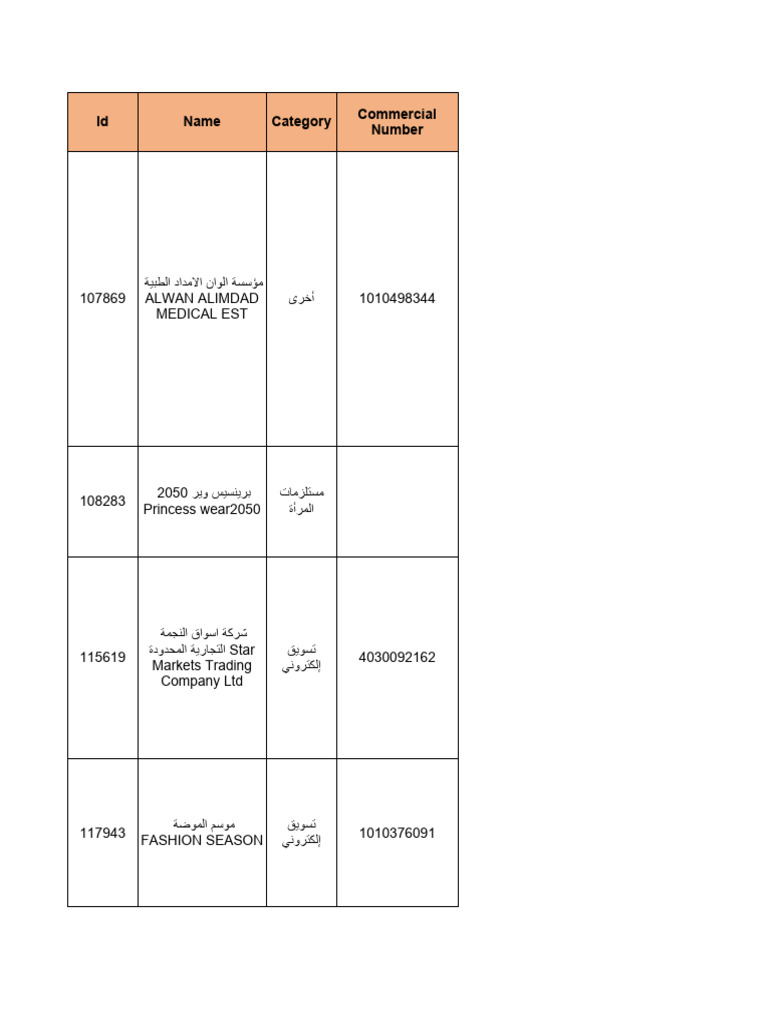 | Id | Name | Category | Commercial Number |
|---|---|---|---|
| 107869 | مؤسسة الوان الامداد الطبية ALWAN ALIMDAD MEDICAL EST | أخرى | 1010498344 |
| 108283 | برينسيس وير 2050 Princess wear2050 | مستلزمات المرأة | |
| 115619 | شركة اسواق النجمة التجارية المحدودة Star Markets Trading Company Ltd | تسويق إلكتروني | 4030092162 |
| 117943 | موسم الموضة FASHION SEASON | تسويق إلكتروني | 1010376091 |